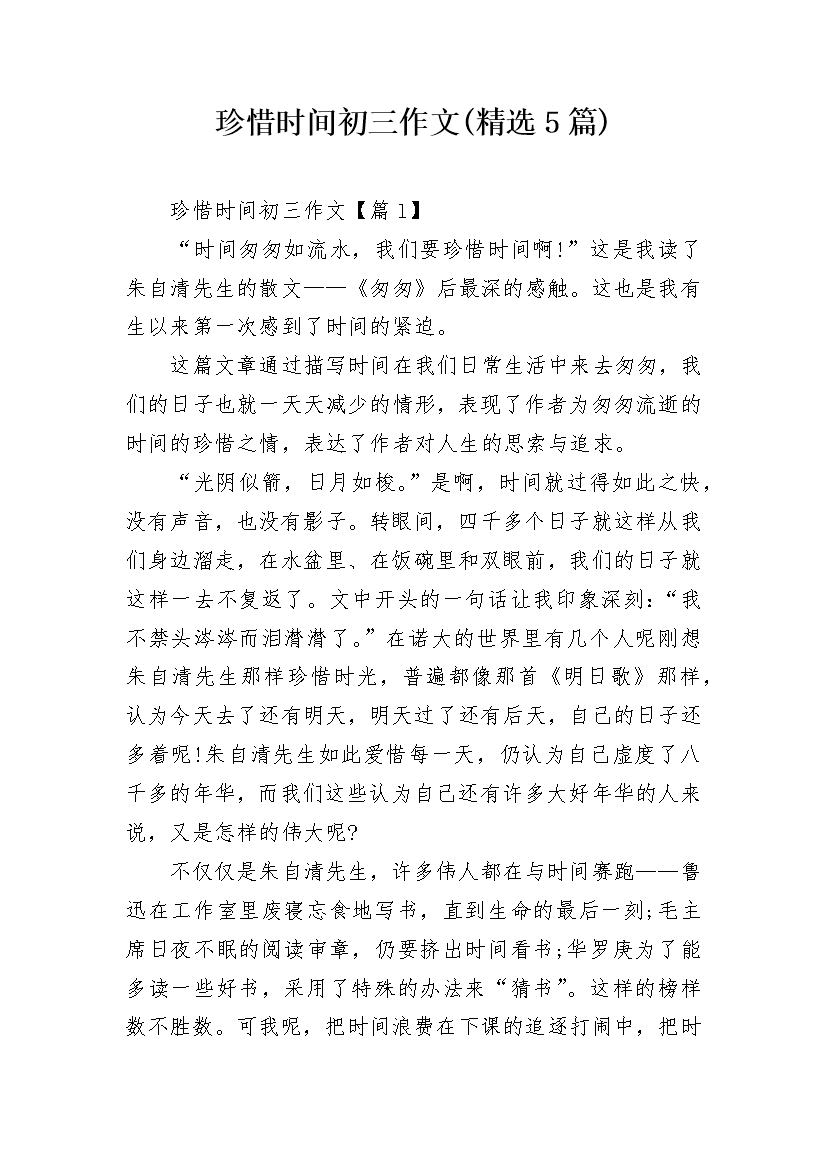 珍惜时间初三作文(精选5篇)

珍惜时间初三作文【篇1】

“时间匆匆如流水，我们要珍惜时间啊!”这是我读了朱自清先生的散文——《匆匆》后最深的感触。这也是我有生以来第一次感到了时间的紧迫。

这篇文章通过描写时间在我们日常生活中来去匆匆，我们的日子也就一天天减少的情形，表现了作者为匆匆流逝的时间的珍惜之情，表达了作者对人生的思索与追求。

“光阴似箭，日月如梭。”是啊，时间就过得如此之快，没有声音，也没有影子。转眼间，四千多个日子就这样从我们身边溜走，在水盆里、在饭碗里和双眼前，我们的日子就这样一去不复返了。文中开头的一句话让我印象深刻：“我不禁头涔涔而泪潸潸了。”在诺大的世界里有几个人呢刚想朱自清先生那样珍惜时光，普遍都像那首《明日歌》那样，认为今天去了还有明天，明天过了还有后天，自己的日子还多着呢!朱自清先生如此爱惜每一天，仍认为自己虚度了八千多的年华，而我们这些认为自己还有许多大好年华的人来说，又是怎样的伟大呢?

不仅仅是朱自清先生，许多伟人都在与时间赛跑——鲁迅在工作室里废寝忘食地写书，直到生命的最后一刻;毛主席日夜不眠的阅读审章，仍要挤出时间看书;华罗庚为了能多读一些好书，采用了特殊的办法来“猜书”。这样的榜样数不胜数。可我呢，把时间浪费在下课的追逐打闹中，把时